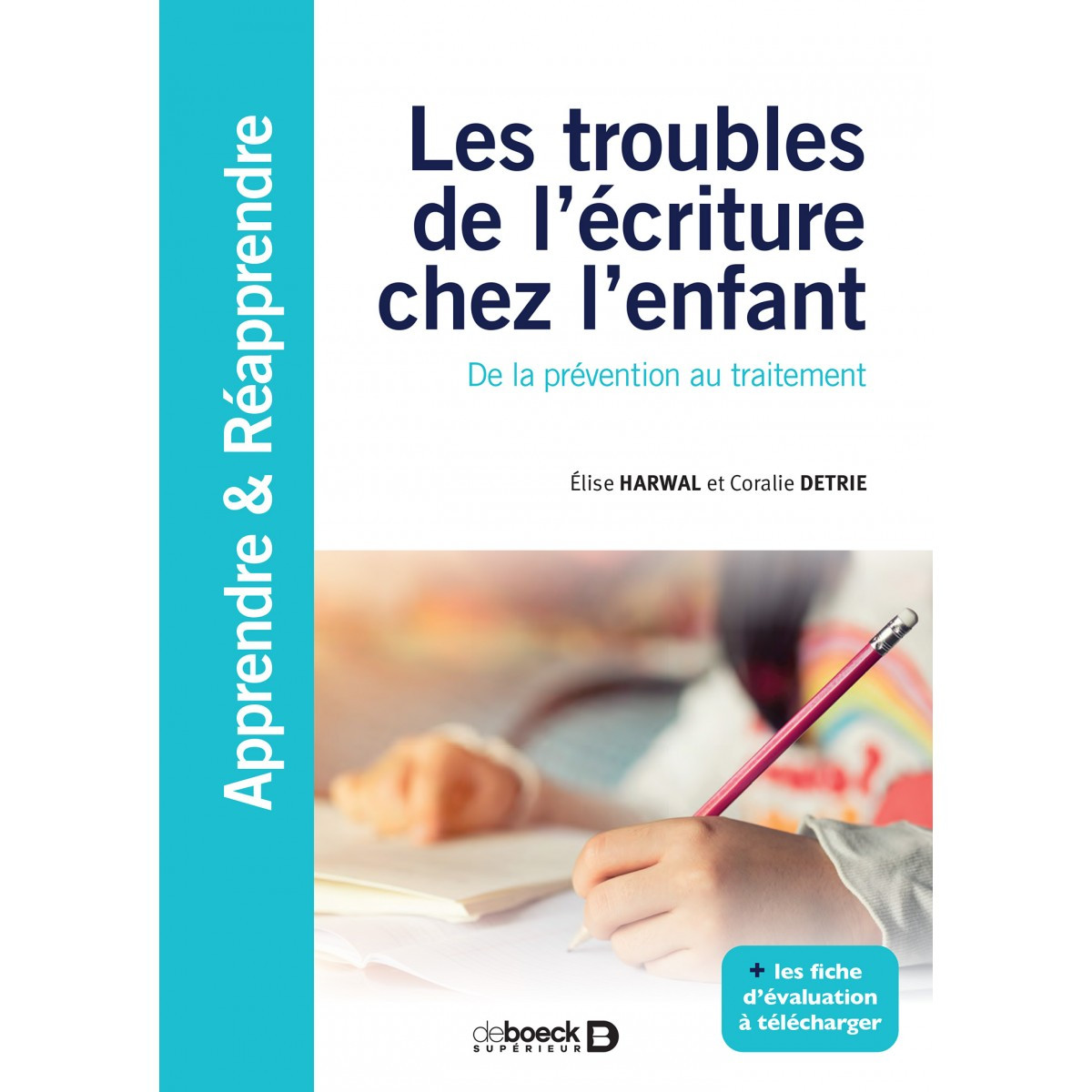 Apprendre & Réapprendre

Les troubles de l'écriture chez l'enfant

De la prévention au traitement

Élise HARWAL et Coralie DETRIE

+ les fiche d'évaluation à télécharger

deboeck SUPÉRIEUR